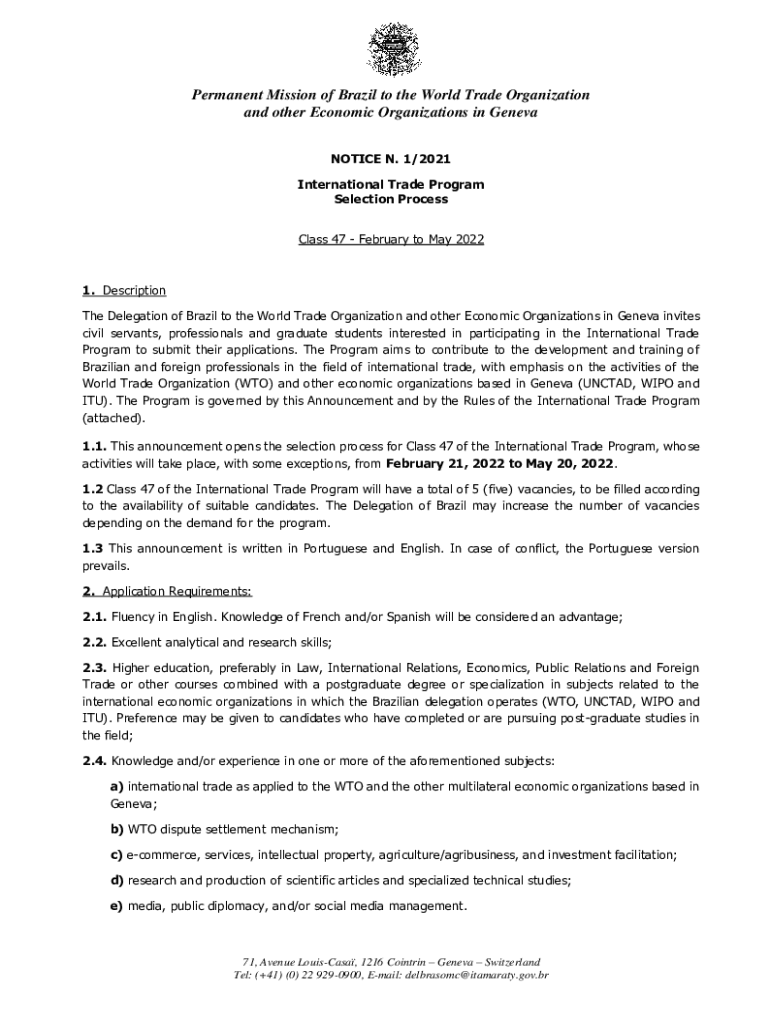 Permanent Mission of Brazil to the World Trade Organization and other Economic Organizations in Geneva

NOTICE N. 1/2021

International Trade Program
Selection Process

Class 47 - February to May 2022

1. Description

The Delegation of Brazil to the World Trade Organization and other Economic Organizations in Geneva invites civil servants, professionals and graduate students interested in participating in the International Trade Program to submit their applications. The Program aims to contribute to the development and training of Brazilian and foreign professionals in the field of international trade, with emphasis on the activities of the World Trade Organization (WTO) and other economic organizations based in Geneva (UNCTAD, WIPO and ITU). The Program is governed by this Announcement and by the Rules of the International Trade Program (attached).

1.1. This announcement opens the selection process for Class 47 of the International Trade Program, whose activities will take place, with some exceptions, from February 21, 2022 to May 20, 2022.

1.2 Class 47 of the International Trade Program will have a total of 5 (five) vacancies, to be filled according to the availability of suitable candidates. The Delegation of Brazil may increase the number of vacancies depending on the demand for the program.

1.3 This announcement is written in Portuguese and English. In case of conflict, the Portuguese version prevails.

2. Application Requirements:

2.1. Fluency in English. Knowledge of French and/or Spanish will be considered an advantage;

2.2. Excellent analytical and research skills;

2.3. Higher education, preferably in Law, International Relations, Economics, Public Relations and Foreign Trade or other courses combined with a postgraduate degree or specialization in subjects related to the international economic organizations in which the Brazilian delegation operates (WTO, UNCTAD, WIPO and ITU). Preference may be given to candidates who have completed or are pursuing post-graduate studies in the field;

2.4. Knowledge and/or experience in one or more of the aforementioned subjects:

a) international trade as applied to the WTO and the other multilateral economic organizations based in Geneva;

b) WTO dispute settlement mechanism;

c) e-commerce, services, intellectual property, agriculture/agribusiness, and investment facilitation;

d) research and production of scientific articles and specialized technical studies;

e) media, public diplomacy, and/or social media management.

71, Avenue Louis-Casaï, 1216 Cointrin – Geneva – Switzerland
Tel: (+41) (0) 22 929-0900, E-mail: delbrasomc@itamaraty.gov.br